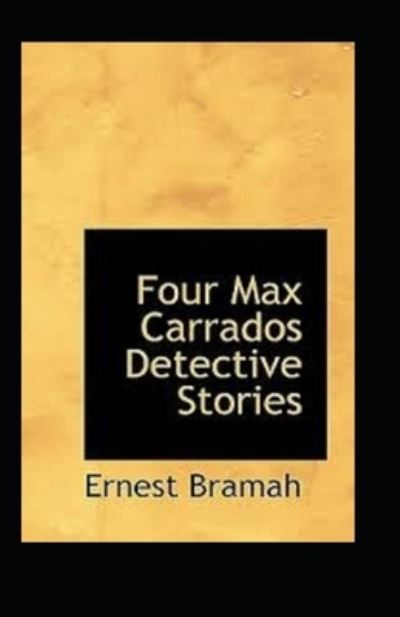 Four Max Carrados Detective Stories

Ernest Bramah